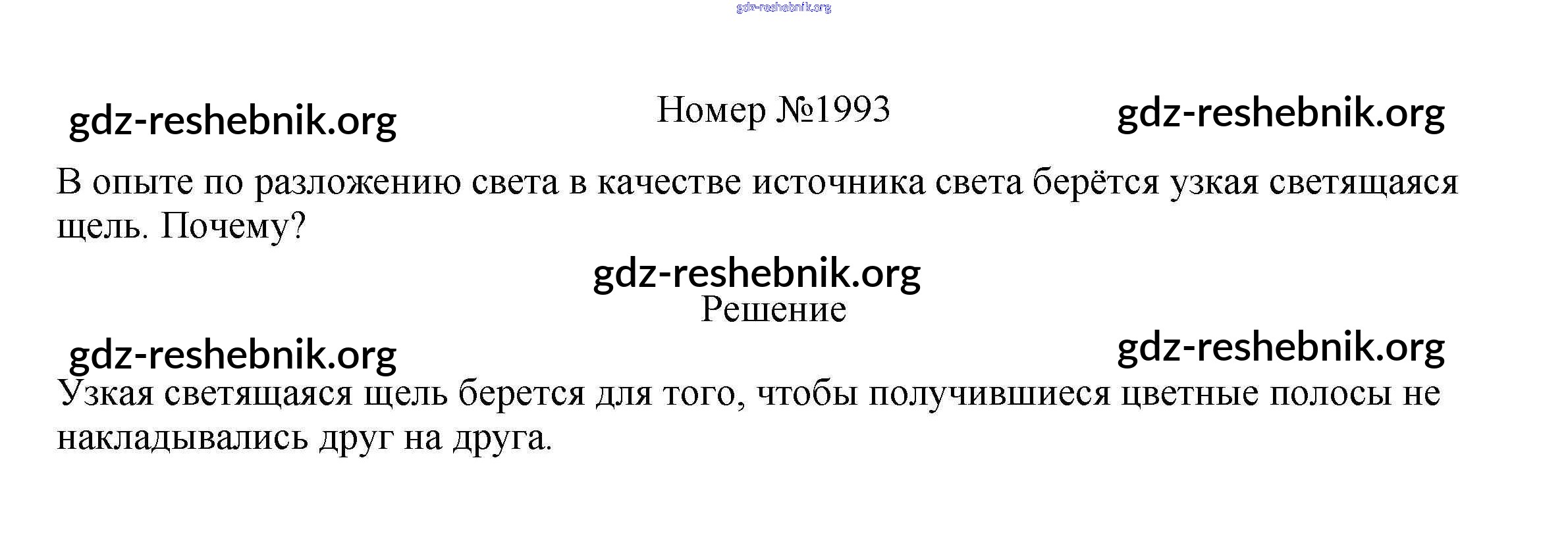 Номер №1993

В опыте по разложению света в качестве источника света берётся узкая светящаяся щель. Почему?

Решение

Узкая светящаяся щель берется для того, чтобы получившиеся цветные полосы не накладывались друг на друга.

gdz-reshebnik.org